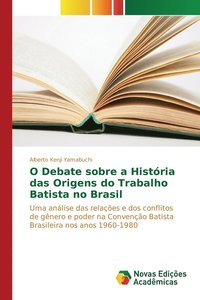 Alberto Kenji Yamabuchi

O Debate sobre a História das Origens do Trabalho Batista no Brasil

Uma análise das relações e dos conflitos de gênero e poder na Convenção Batista Brasileira nos anos 1960-1980

Novas Edições Acadêmicas